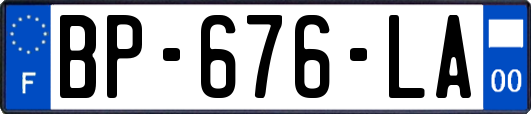 F
BP-676-LA
00